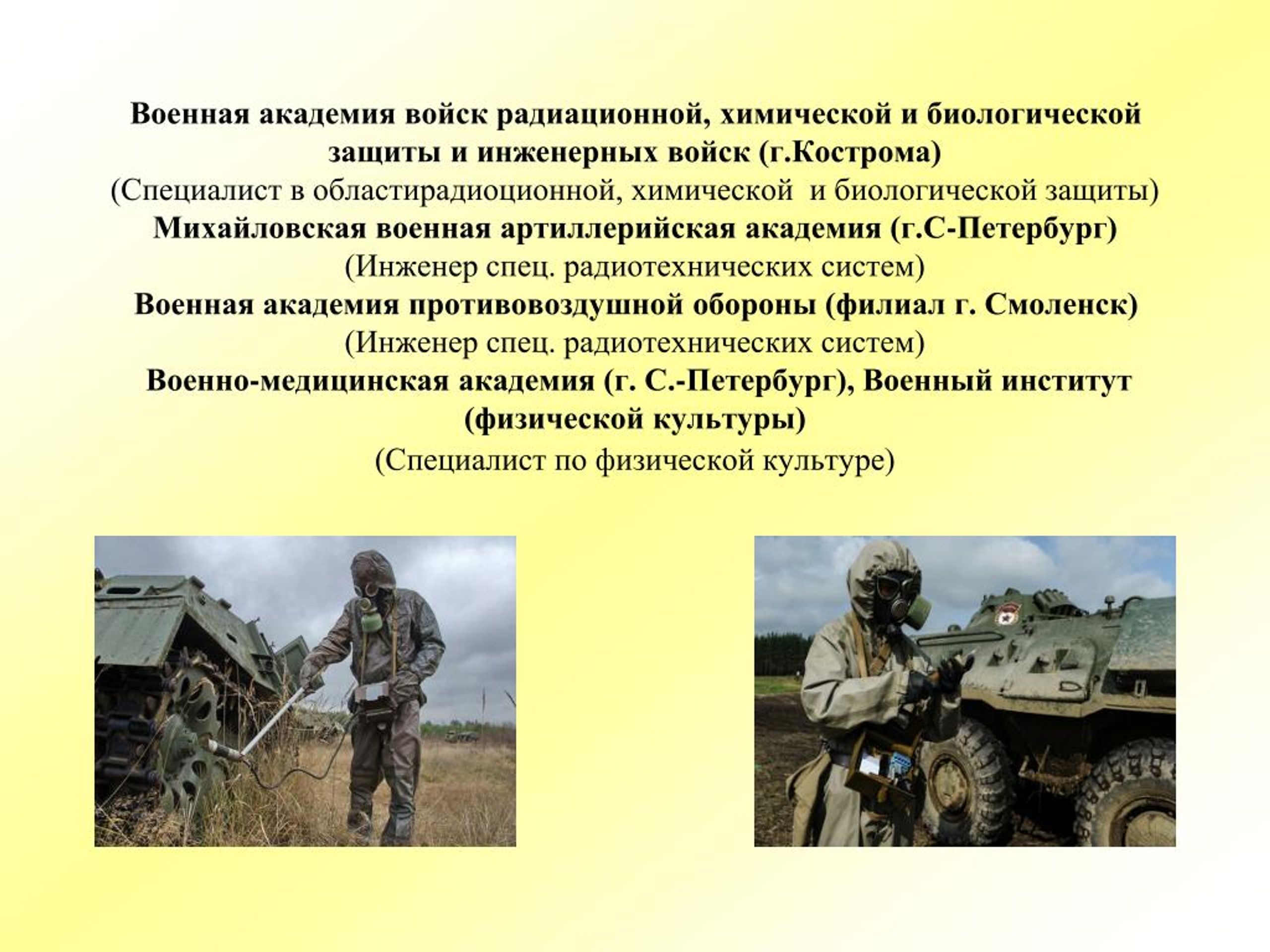 Военная академия войск радиационной, химической и биологической защиты и инженерных войск (г.Кострома)
(Специалист в областирадиоционной, химической и биологической защиты)
Михайловская военная артиллерийская академия (г.С-Петербург)
(Инженер спец. радиотехнических систем)
Военная академия противовоздушной обороны (филиал г. Смоленск)
(Инженер спец. радиотехнических систем)
Военно-медицинская академия (г. С.-Петербург), Военный институт (физической культуры)
(Специалист по физической культуре)